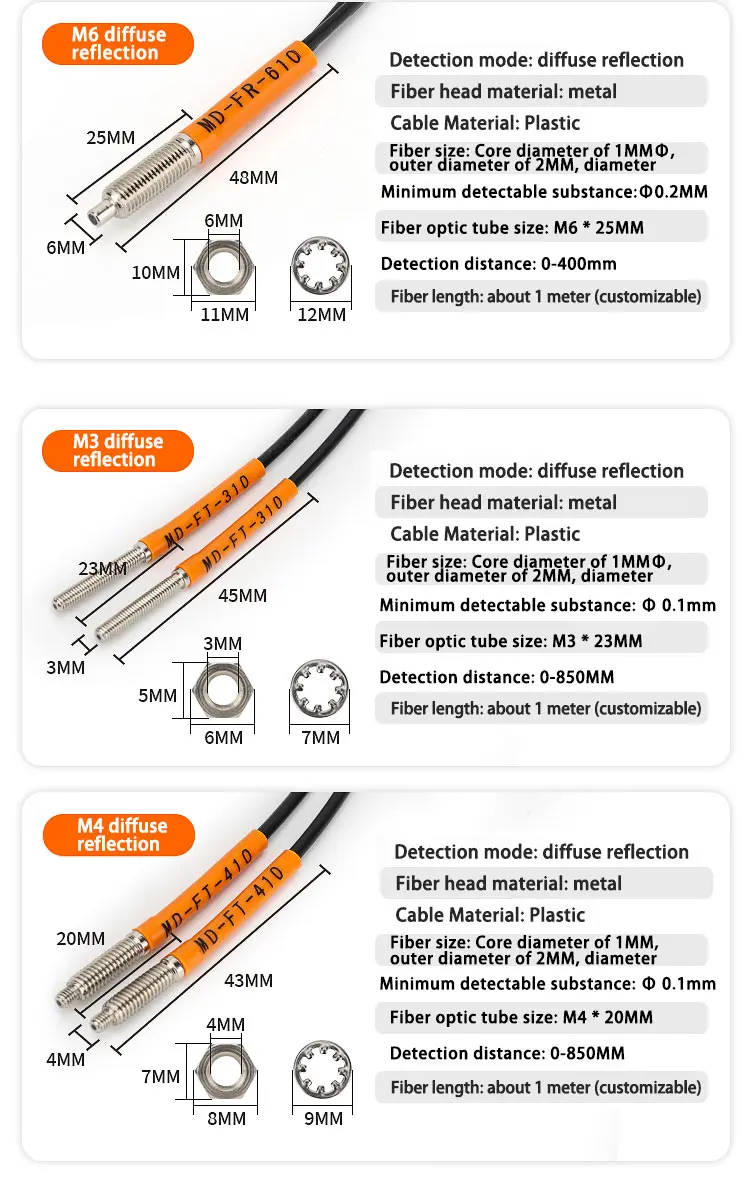 M6 diffuse reflection

MD-FR-610

25MM

48MM

6MM

6MM

10MM

11MM

12MM

Detection mode: diffuse reflection

Fiber head material: metal

Cable Material: Plastic

Fiber size: Core diameter of 1MMΦ, outer diameter of 2MM, diameter

Minimum detectable substance:Φ0.2MM

Fiber optic tube size: M6 * 25MM

Detection distance: 0-400mm

Fiber length: about 1 meter (customizable)

M3 diffuse reflection

MD-FT-310

MD-FT-310

23MM

45MM

3MM

3MM

5MM

6MM

7MM

Detection mode: diffuse reflection

Fiber head material: metal

Cable Material: Plastic

Fiber size: Core diameter of 1MMΦ, outer diameter of 2MM, diameter

Minimum detectable substance: Φ 0.1mm

Fiber optic tube size: M3 * 23MM

Detection distance: 0-850MM

Fiber length: about 1 meter (customizable)

M4 diffuse reflection

MD-FT-410

MD-FT-410

20MM

43MM

4MM

4MM

7MM

8MM

9MM

Detection mode: diffuse reflection

Fiber head material: metal

Cable Material: Plastic

Fiber size: Core diameter of 1MM, outer diameter of 2MM, diameter

Minimum detectable substance: Φ 0.1mm

Fiber optic tube size: M4 * 20MM

Detection distance: 0-850MM

Fiber length: about 1 meter (customizable)